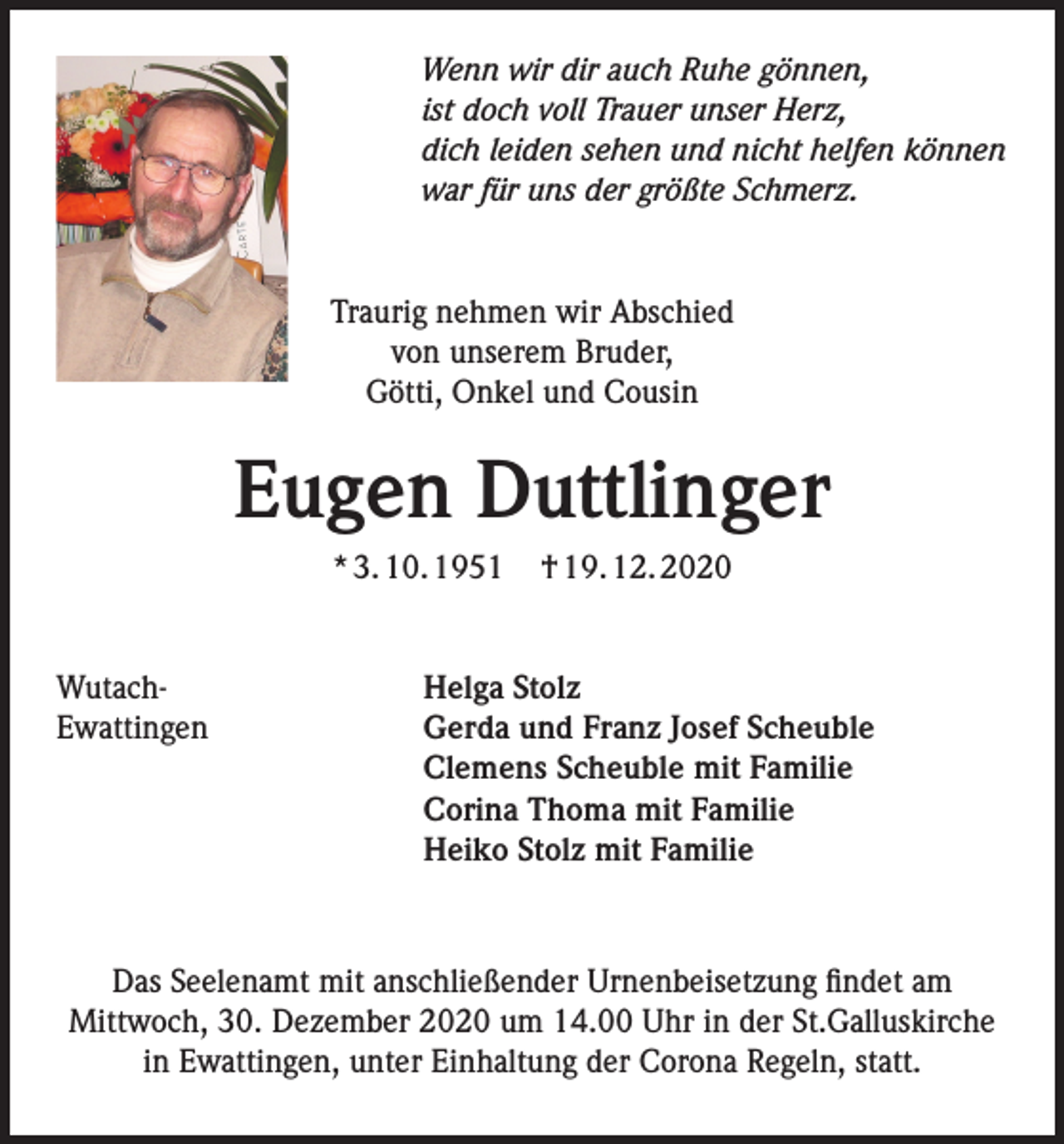 Wenn wir dir auch Ruhe gönnen,
ist doch voll Trauer unser Herz,
dich leiden sehen und nicht helfen können
war für uns der größte Schmerz.

Traurig nehmen wir Abschied
von unserem Bruder,
Götti, Onkel und Cousin

Eugen Duttlinger

* 3. 10. 1951 † 19. 12. 2020

Wutach-
Ewattingen

Helga Stolz
Gerda und Franz Josef Scheuble
Clemens Scheuble mit Familie
Corina Thoma mit Familie
Heiko Stolz mit Familie

Das Seelenamt mit anschließender Urnenbeisetzung findet am Mittwoch, 30. Dezember 2020 um 14.00 Uhr in der St.Galluskirche in Ewattingen, unter Einhaltung der Corona Regeln, statt.